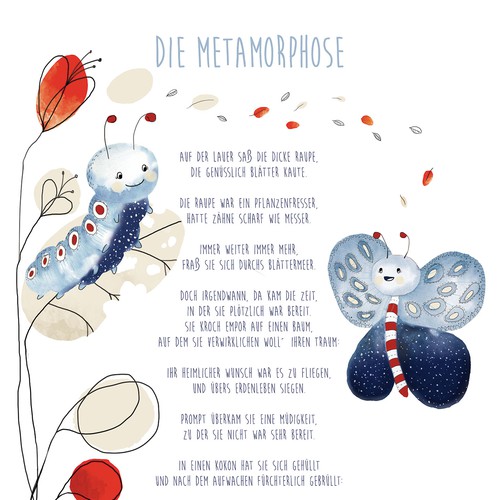 DIE METAMORPHOSE

AUF DER LAUER SAß DIE DICKE RAUPE,
DIE GENÜSSLICH BLÄTTER KAUTE.

DIE RAUPE WAR EIN PFLANZENFRESSER,
HATTE ZÄHNE SCHARF WIE MESSER.

IMMER WEITER IMMER MEHR,
FRAß SIE SICH DURCHS BLÄTTERMEER.

DOCH IRGENDWANN, DA KAM DIE ZEIT,
IN DER SIE PLÖTZLICH WAR BEREIT.
SIE KROCH EMPOR AUF EINEN BAUM,
AUF DEM SIE VERWIRKLICHEN WOLL' IHREN TRAUM:

IHR HEIMLICHER WUNSCH WAR ES ZU FLIEGEN,
UND ÜBERS ERDENLEBEN SIEGEN.

PROMPT ÜBERKAM SIE EINE MÜDIGKEIT,
ZU DER SIE NICHT WAR SEHR BEREIT.

IN EINEN KOKON HAT SIE SICH GEHÜLLT
UND NACH DEM AUFWACHEN FÜRCHTERLICH GEBRÜLLT: